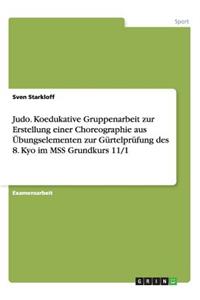 Sport

Sven Starkloff

Judo. Koedukative Gruppenarbeit zur Erstellung einer Choreographie aus Übungselementen zur Gürtelprüfung des 8. Kyo im MSS Grundkurs 11/1

Examensarbeit

GRIN